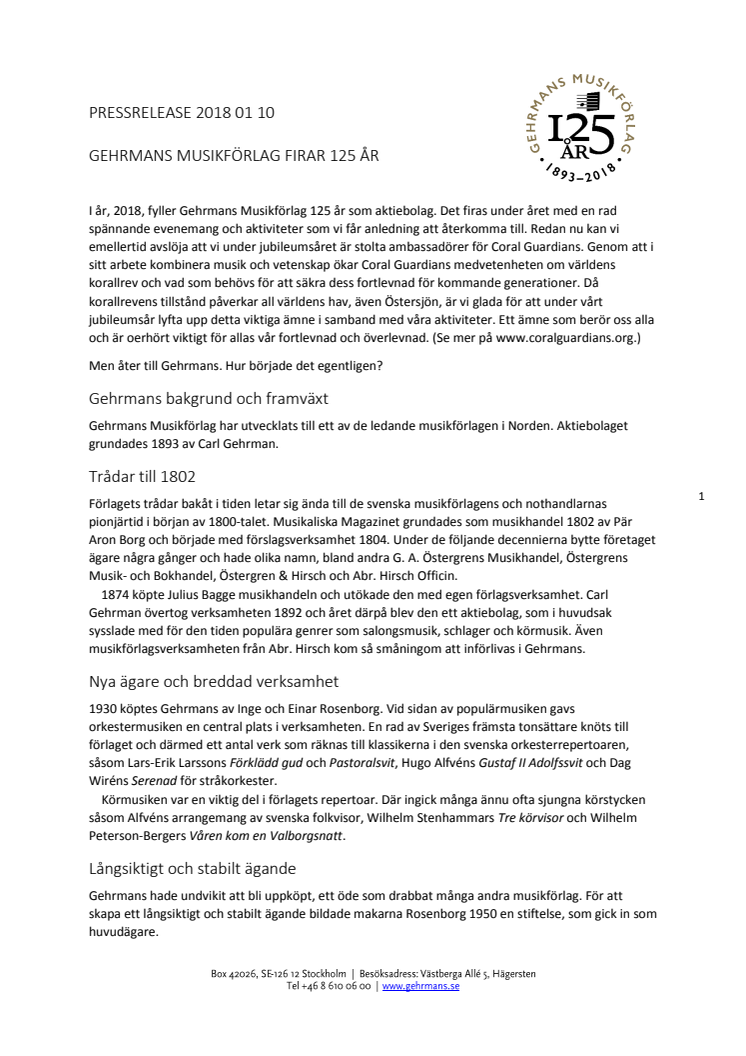 PRESSRELEASE 2018 01 10

GEHRMANS MUSIKFÖRLAG FIRAR 125 ÅR

GEHRMANS MUSIKFÖRLAG
125
ÅR
1893–2018

I år, 2018, fyller Gehrmans Musikförlag 125 år som aktiebolag. Det firas under året med en rad spännande evenemang och aktiviteter som vi får anledning att återkomma till. Redan nu kan vi emellertid avslöja att vi under jubileumsåret är stolta ambassadörer för Coral Guardians. Genom att i sitt arbete kombinera musik och vetenskap ökar Coral Guardians medvetenheten om världens korallrev och vad som behövs för att säkra dess fortlevnad för kommande generationer. Då korallrevens tillstånd påverkar all världens hav, även Östersjön, är vi glada för att under vårt jubileumsår lyfta upp detta viktiga ämne i samband med våra aktiviteter. Ett ämne som berör oss alla och är oerhört viktigt för allas vår fortlevnad och överlevnad. (Se mer på www.coralguardians.org.)

Men åter till Gehrmans. Hur började det egentligen?

Gehrmans bakgrund och framväxt

Gehrmans Musikförlag har utvecklats till ett av de ledande musikförlagen i Norden. Aktiebolaget grundades 1893 av Carl Gehrman.

Trådar till 1802

Förlagets trådar bakåt i tiden letar sig ända till de svenska musikförlagens och nothandlarnas pionjärtid i början av 1800-talet. Musikaliska Magazinet grundades som musikhandel 1802 av Pär Aron Borg och började med förslagsverksamhet 1804. Under de följande decennierna bytte företaget ägare några gånger och hade olika namn, bland andra G. A. Östergrens Musikhandel, Östergrens Musik- och Bokhandel, Östergren & Hirsch och Abr. Hirsch Officin.

1874 köpte Julius Bagge musikhandeln och utökade den med egen förlagsverksamhet. Carl Gehrman övertog verksamheten 1892 och året därpå blev den ett aktiebolag, som i huvudsak sysslade med för den tiden populära genrer som salongsmusik, schlager och körmusik. Även musikförlagsverksamheten från Abr. Hirsch kom så småningom att införlivas i Gehrmans.

1

Nya ägare och breddad verksamhet

1930 köptes Gehrmans av Inge och Einar Rosenborg. Vid sidan av populärmusiken gavs orkestermusiken en central plats i verksamheten. En rad av Sveriges främsta tonsättare knöts till förlaget och därmed ett antal verk som räknas till klassikerna i den svenska orkesterrepertoaren, såsom Lars-Erik Larssons Förklädd gud och Pastoralsvit, Hugo Alfvéns Gustaf II Adolfssvit och Dag Wiréns Serenad för stråkorkester.

Körmusiken var en viktig del i förlagets repertoar. Där ingick många ännu ofta sjungna körstycken såsom Alfvéns arrangemang av svenska folkvisor, Wilhelm Stenhammars Tre körvisor och Wilhelm Peterson-Bergers Våren kom en Valborgsnatt.

Långsiktigt och stabilt ägande

Gehrmans hade undvikit att bli uppköpt, ett öde som drabbat många andra musikförlag. För att skapa ett långsiktigt och stabilt ägande bildade makarna Rosenborg 1950 en stiftelse, som gick in som huvudägare.

Box 42026, SE-126 12 Stockholm | Besöksadress: Västberga Allé 5, Hägersten
Tel +46 8 610 06 00 | www.gehrmans.se